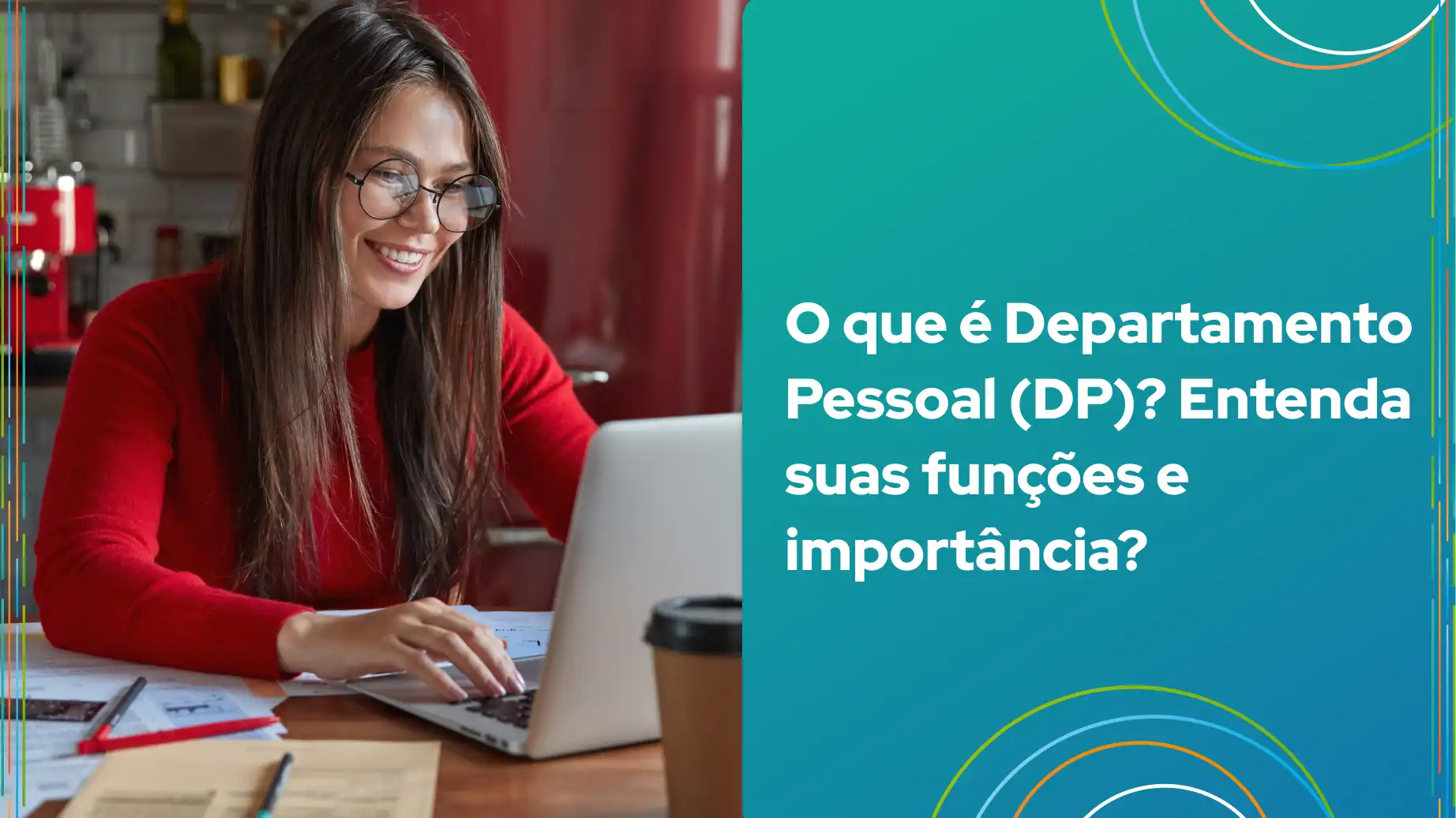 O que é Departamento Pessoal (DP)? Entenda suas funções e importância?